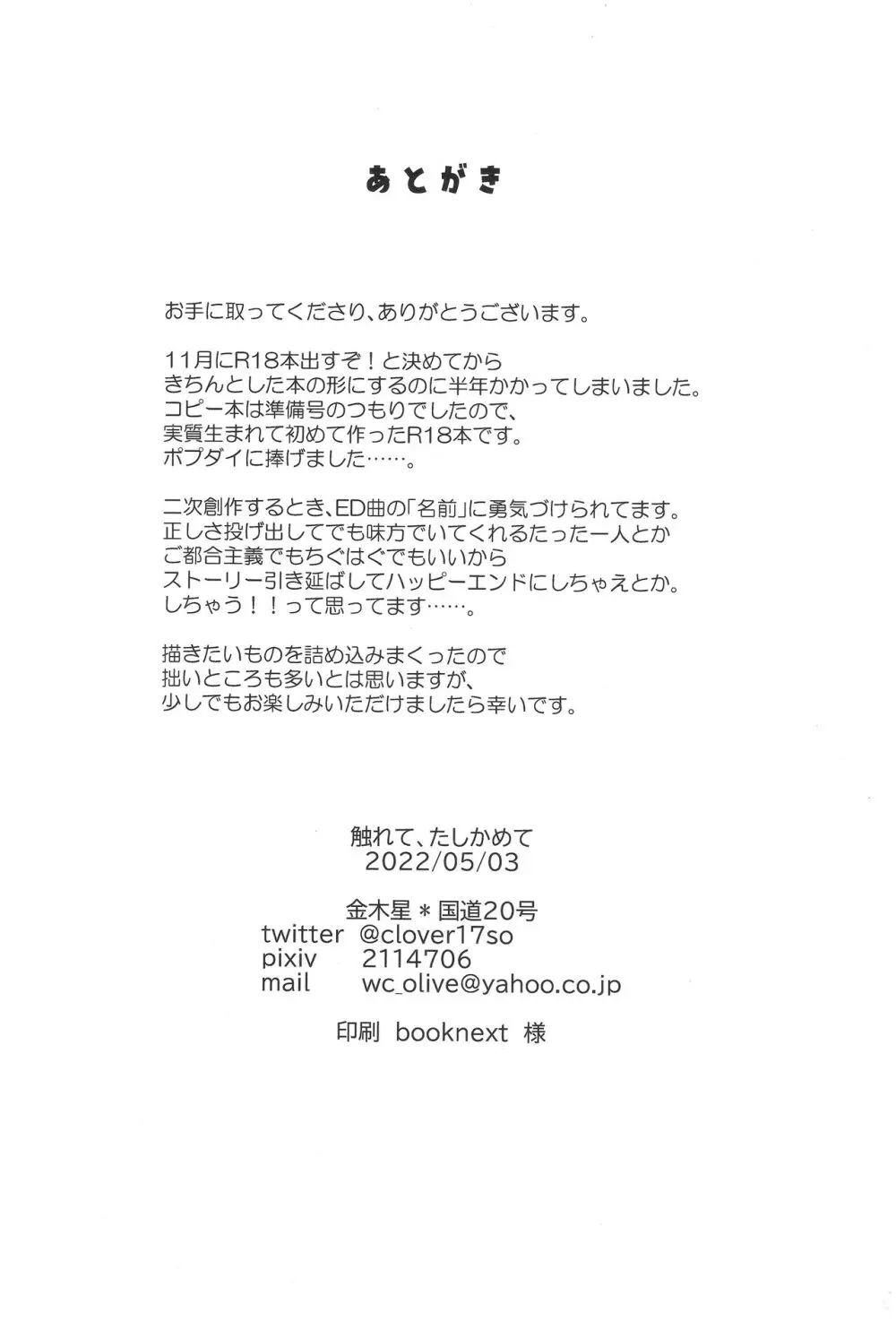 あとがき

お手に取ってくださり、ありがとうございます。

11月にR18本出すぞ！と決めてから
きちんとした本の形にするのに半年かかってしまいました。
コピー本は準備号のつもりでしたので、
実質生まれて初めて作ったR18本です。
ポプダイに捧げました……。

二次創作するとき、ED曲の「名前」に勇気づけられてます。
正しさ投げ出してでも味方でいてくれるたった一人とか
ご都合主義でもちぐはぐでもいいから
ストーリー引き延ばしてハッピーエンドにしちゃえとか。
しちゃう！！って思ってます……。

描きたいものを詰め込みまくったので
拙いところも多いとは思いますが、
少しでもお楽しみいただけましたら幸いです。

触れて、たしかめて
2022/05/03

金木星＊国道20号
twitter @clover17so
pixiv 2114706
mail wc_olive@yahoo.co.jp

印刷 booknext 様